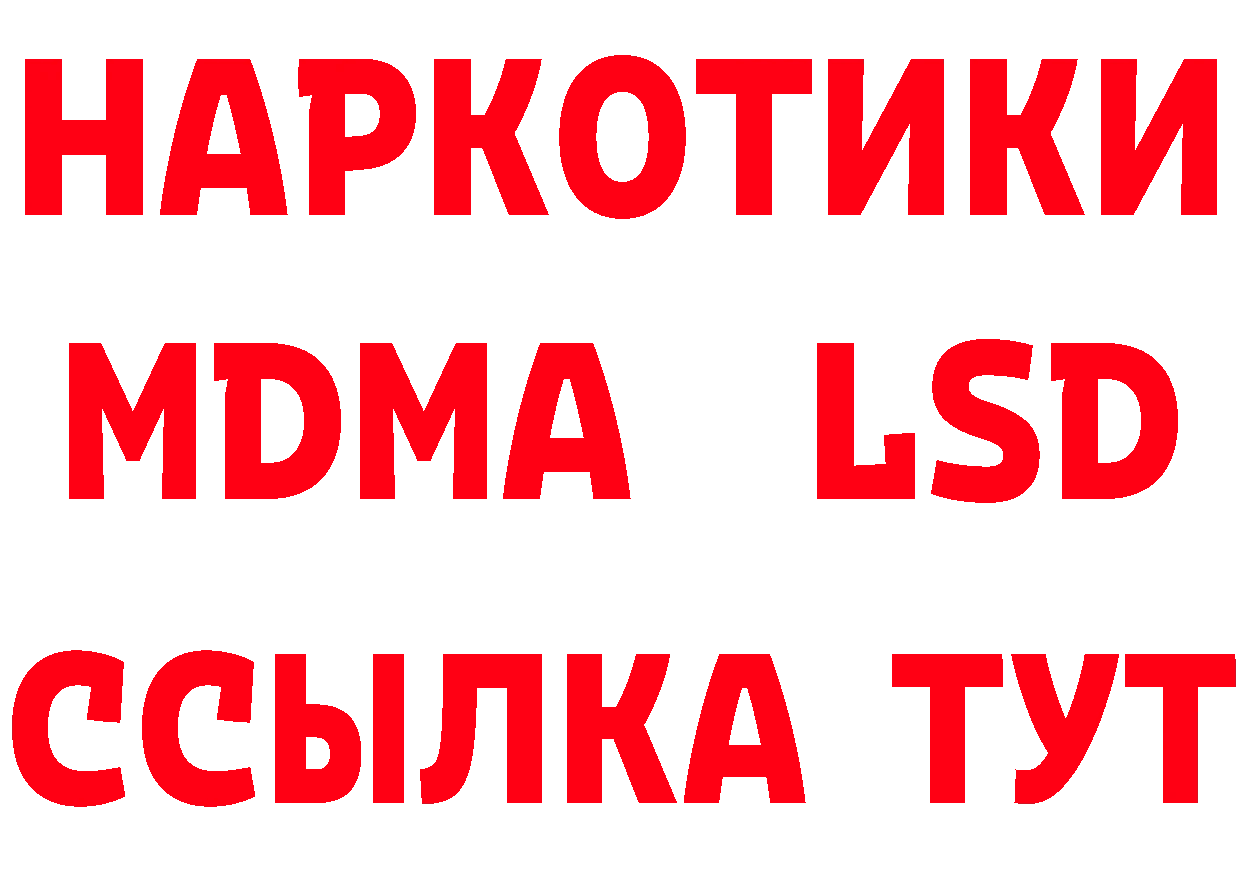 НАРКОТИКИ
MDMA LSD
ССЫЛКА ТУТ